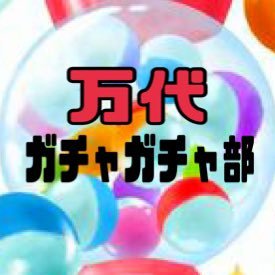 万代
ガチャガチャ部